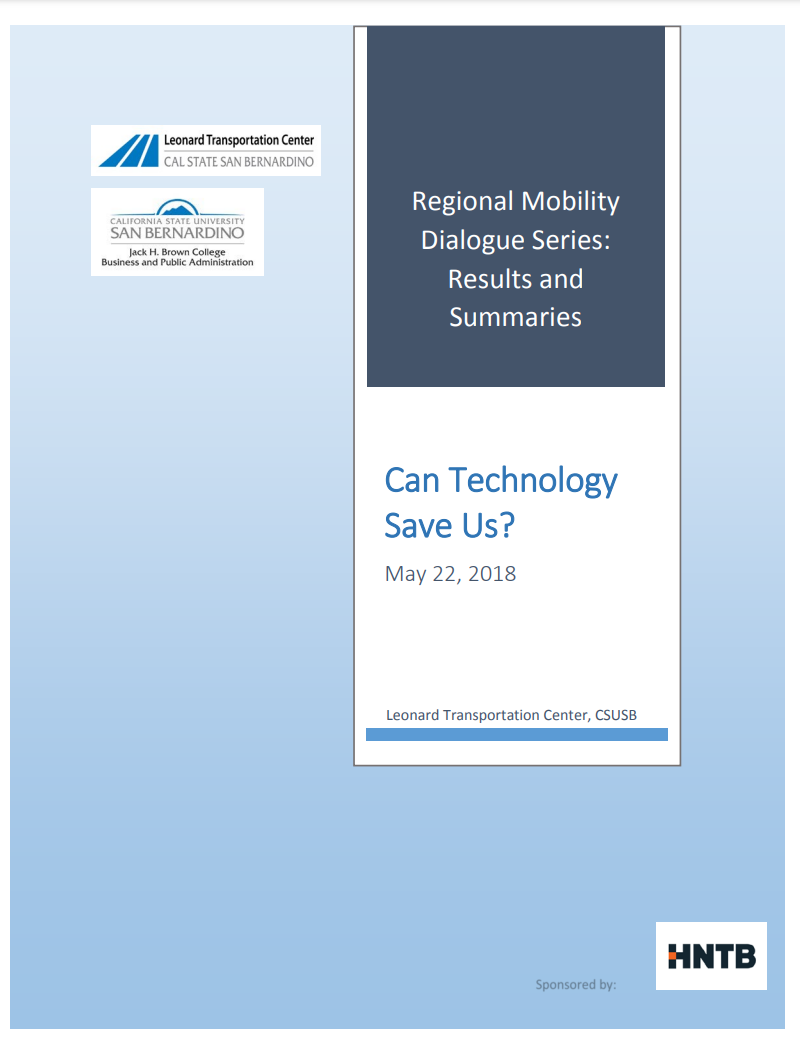 Leonard Transportation Center
CAL STATE SAN BERNARDINO

CALIFORNIA STATE UNIVERSITY
SAN BERNARDINO
Jack H. Brown College
Business and Public Administration

Regional Mobility Dialogue Series: Results and Summaries

Can Technology Save Us?

May 22, 2018

Leonard Transportation Center, CSUSB

Sponsored by:

HNTB